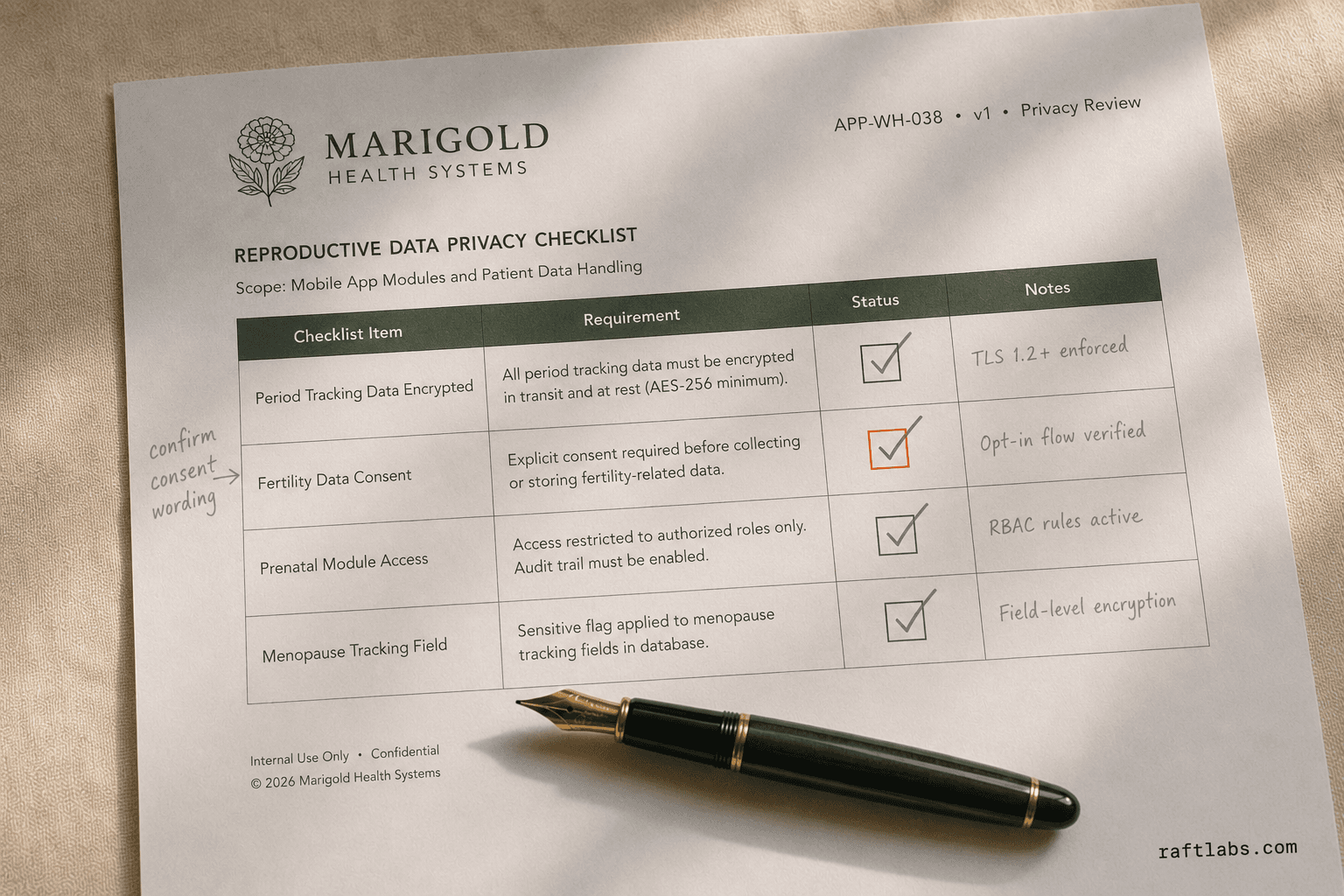 MARIGOLD
HEALTH SYSTEMS

APP-WH-038 • v1 • Privacy Review

REPRODUCTIVE DATA PRIVACY CHECKLIST

Scope: Mobile App Modules and Patient Data Handling

| Checklist Item | Requirement | Status | Notes |
|---|---|---|---|
| Period Tracking Data Encrypted | All period tracking data must be encrypted in transit and at rest (AES-256 minimum). | ✓ | TLS 1.2+ enforced |
| Fertility Data Consent | Explicit consent required before collecting or storing fertility-related data. | ✓ | Opt-in flow verified |
| Prenatal Module Access | Access restricted to authorized roles only. Audit trail must be enabled. | ✓ | RBAC rules active |
| Menopause Tracking Field | Sensitive flag applied to menopause tracking fields in database. | ✓ | Field-level encryption |

confirm consent wording

Internal Use Only • Confidential
© 2026 Marigold Health Systems

raftlabs.com